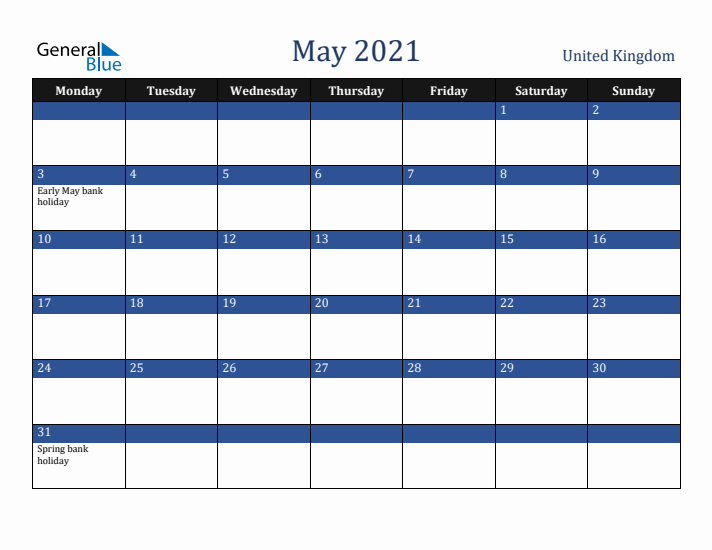 General Blue

May 2021

United Kingdom

| Monday | Tuesday | Wednesday | Thursday | Friday | Saturday | Sunday |
|---|---|---|---|---|---|---|
| | | | | | 1 | 2 |
| 3 Early May bank holiday | 4 | 5 | 6 | 7 | 8 | 9 |
| 10 | 11 | 12 | 13 | 14 | 15 | 16 |
| 17 | 18 | 19 | 20 | 21 | 22 | 23 |
| 24 | 25 | 26 | 27 | 28 | 29 | 30 |
| 31 Spring bank holiday | | | | | | |